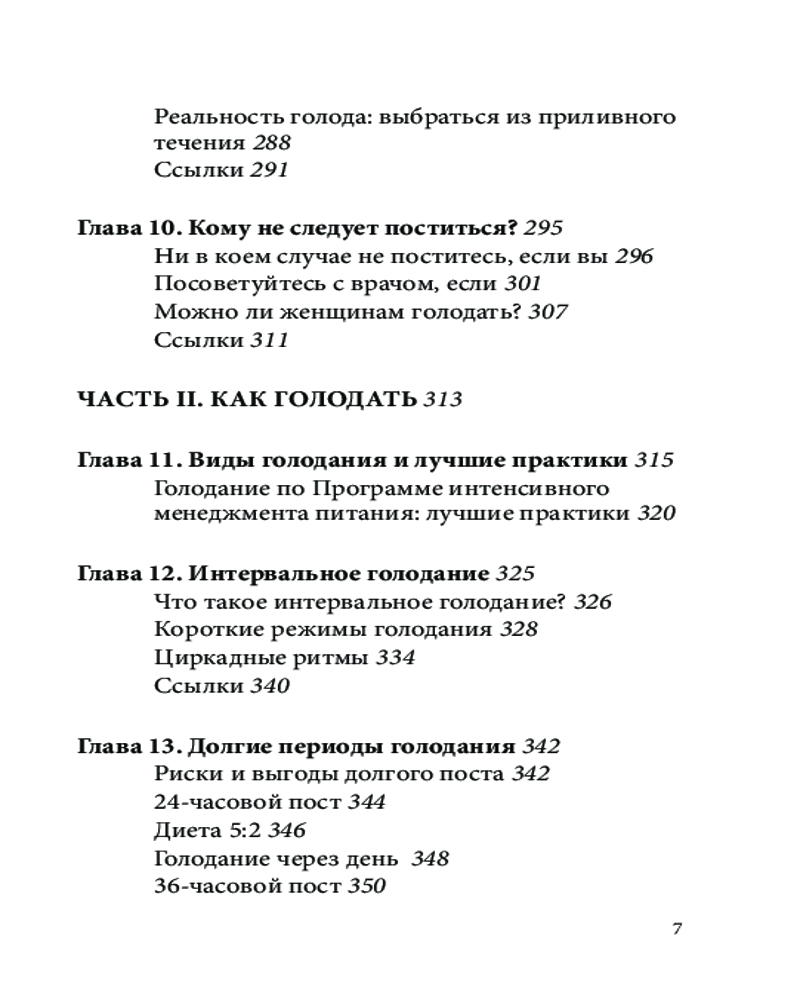 Реальность голода: выбраться из приливного течения 288
Ссылки 291

Глава 10. Кому не следует поститься? 295
Ни в коем случае не поститесь, если вы 296
Посоветуйтесь с врачом, если 301
Можно ли женщинам голодать? 307
Ссылки 311

ЧАСТЬ II. КАК ГОЛОДАТЬ 313

Глава 11. Виды голодания и лучшие практики 315
Голодание по Программе интенсивного менеджмента питания: лучшие практики 320

Глава 12. Интервальное голодание 325
Что такое интервальное голодание? 326
Короткие режимы голодания 328
Циркадные ритмы 334
Ссылки 340

Глава 13. Долгие периоды голодания 342
Риски и выгоды долгого поста 342
24-часовой пост 344
Диета 5:2 346
Голодание через день 348
36-часовой пост 350

7